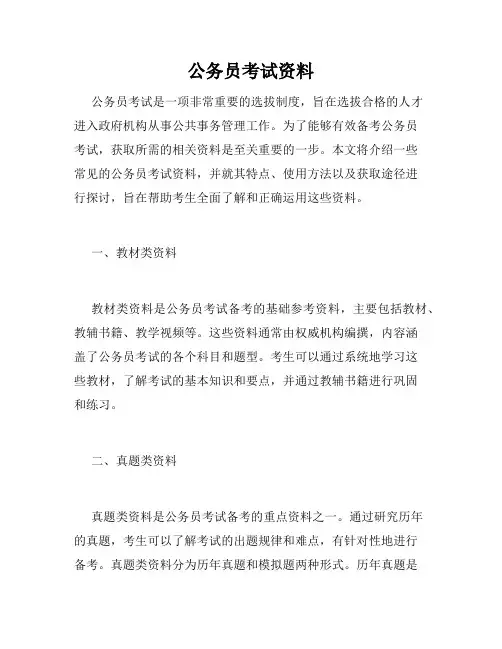 公务员考试资料

公务员考试是一项非常重要的选拔制度，旨在选拔合格的人才进入政府机构从事公共事务管理工作。为了能够有效备考公务员考试，获取所需的相关资料是至关重要的一步。本文将介绍一些常见的公务员考试资料，并就其特点、使用方法以及获取途径进行探讨，旨在帮助考生全面了解和正确运用这些资料。

一、教材类资料

教材类资料是公务员考试备考的基础参考资料，主要包括教材、教辅书籍、教学视频等。这些资料通常由权威机构编撰，内容涵盖了公务员考试的各个科目和题型。考生可以通过系统地学习这些教材，了解考试的基本知识和要点，并通过教辅书籍进行巩固和练习。

二、真题类资料

真题类资料是公务员考试备考的重点资料之一。通过研究历年的真题，考生可以了解考试的出题规律和难点，有针对性地进行备考。真题类资料分为历年真题和模拟题两种形式。历年真题是